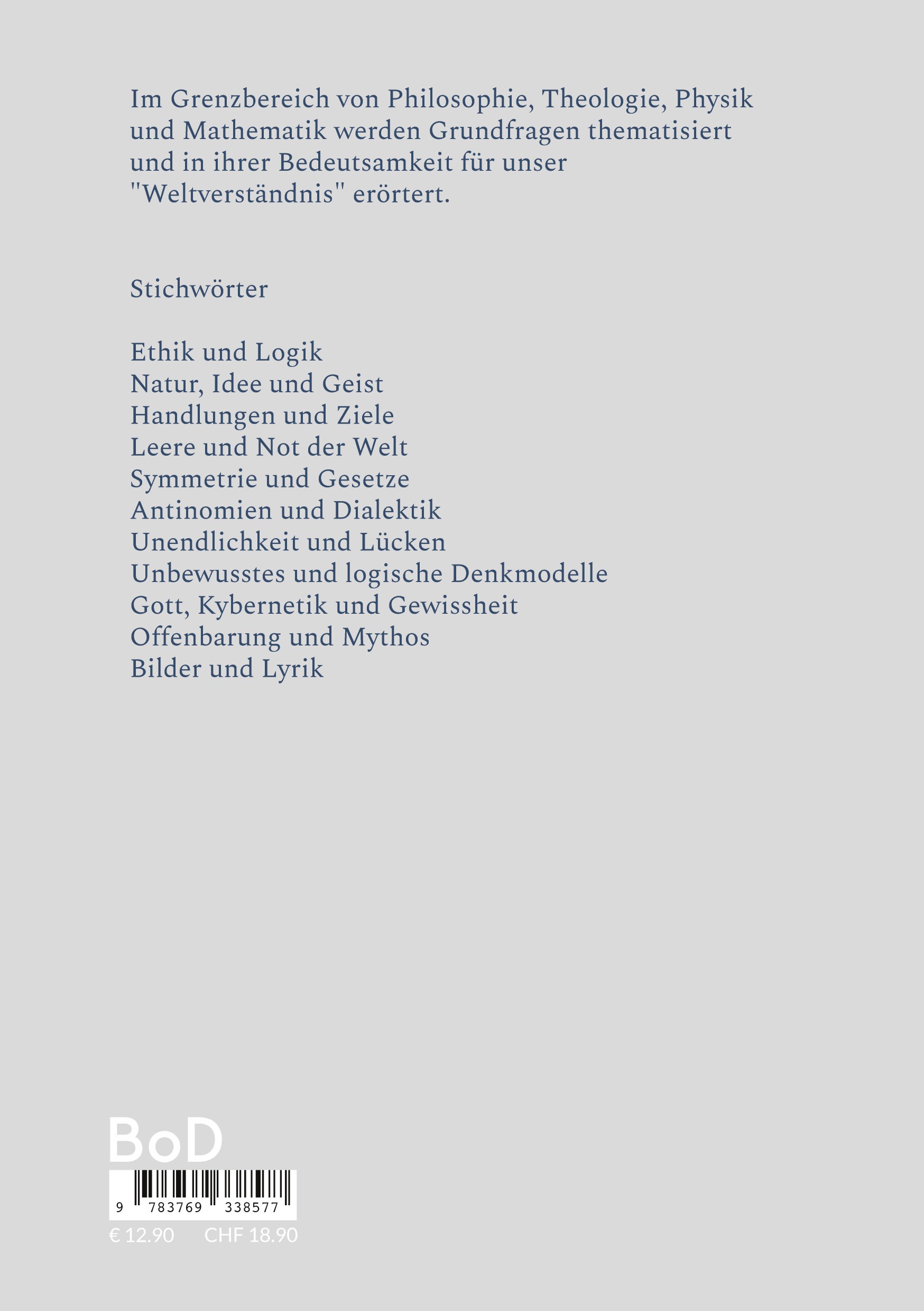 Im Grenzbereich von Philosophie, Theologie, Physik und Mathematik werden Grundfragen thematisiert und in ihrer Bedeutsamkeit für unser "Weltverständnis" erörtert.

Stichwörter

Ethik und Logik
Natur, Idee und Geist
Handlungen und Ziele
Leere und Not der Welt
Symmetrie und Gesetze
Antinomien und Dialektik
Unendlichkeit und Lücken
Unbewusstes und logische Denkmodelle
Gott, Kybernetik und Gewissheit
Offenbarung und Mythos
Bilder und Lyrik

BoD

9 783769 338577

€ 12.90 CHF 18.90